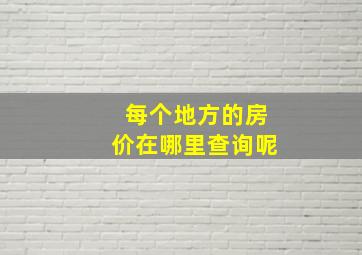 每个地方的房价在哪里查询呢